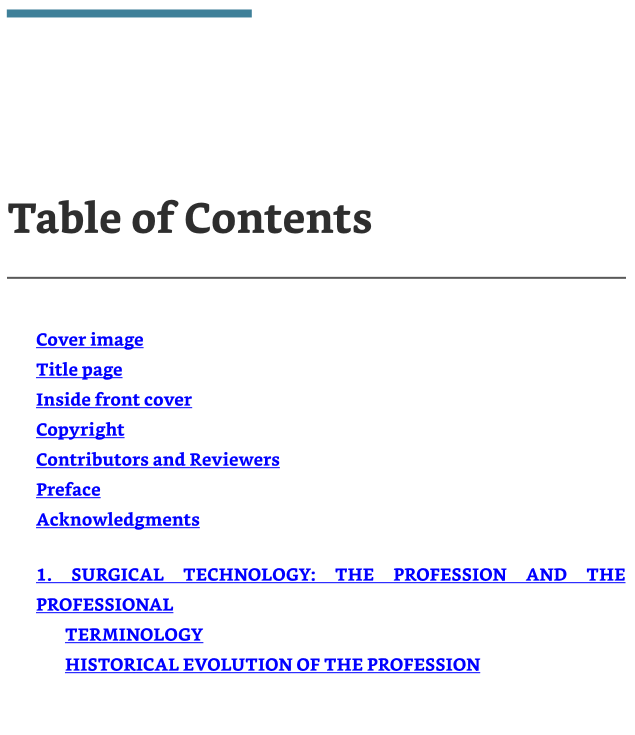 Table of Contents

Cover image
Title page
Inside front cover
Copyright
Contributors and Reviewers
Preface
Acknowledgments

1. SURGICAL TECHNOLOGY: THE PROFESSION AND THE PROFESSIONAL
TERMINOLOGY
HISTORICAL EVOLUTION OF THE PROFESSION